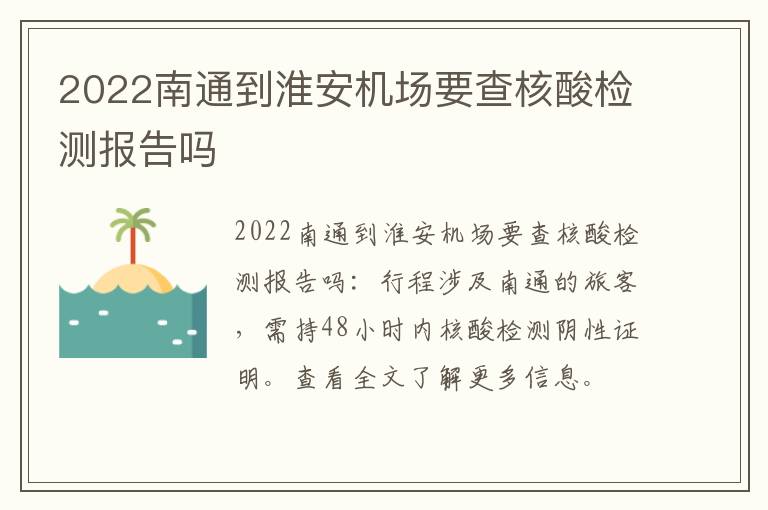 2022南通到淮安机场要查核酸检测报告吗

2022南通到淮安机场要查核酸检测报告吗：行程涉及南通的旅客，需持48小时内核酸检测阴性证明。查看全文了解更多信息。